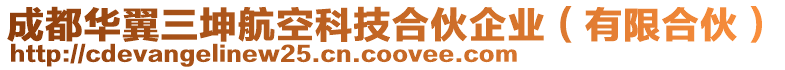 成都华翼三坤航空科技合伙企业（有限合伙）
http://cdevangelinew25.cn.coovee.com